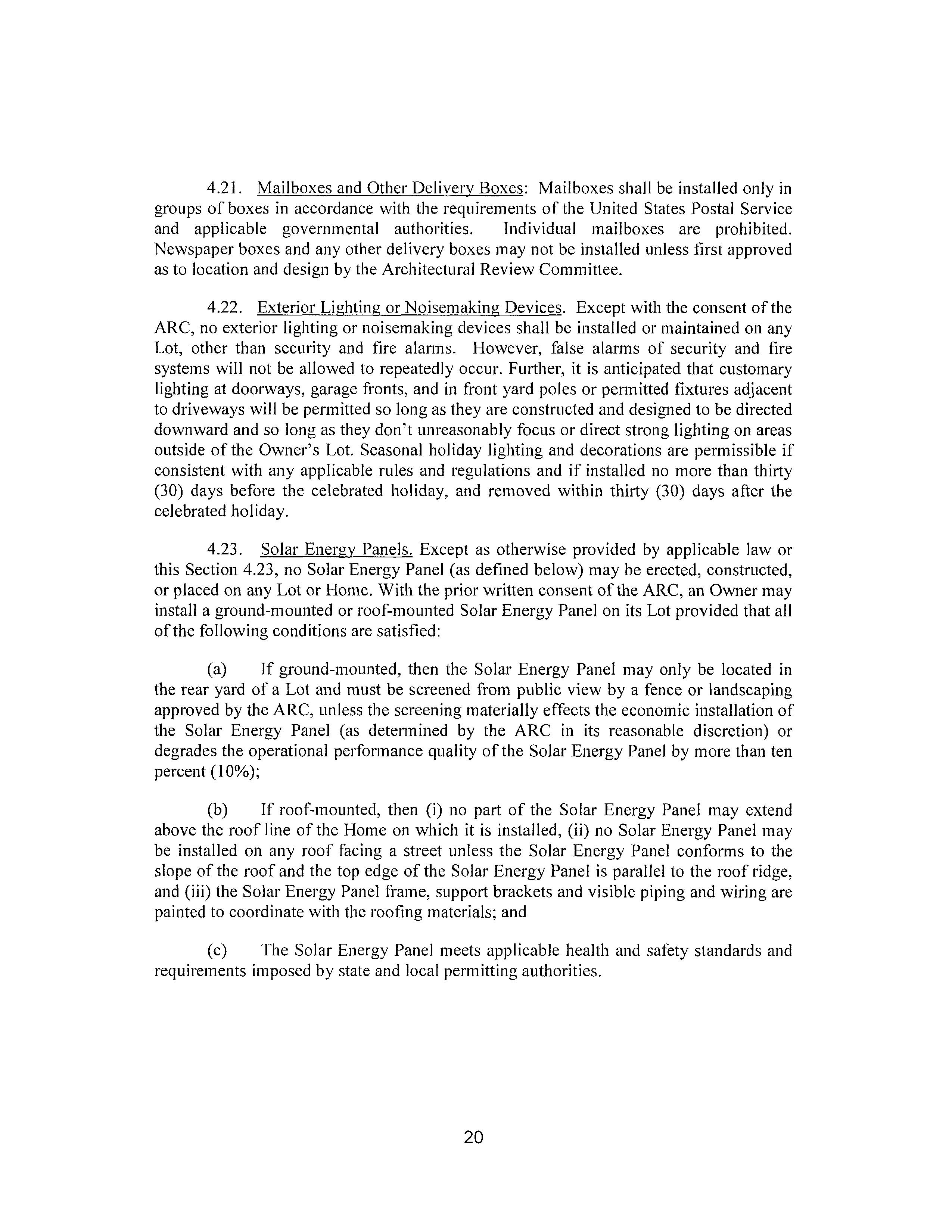 4.21. Mailboxes and Other Delivery Boxes: Mailboxes shall be installed only in groups of boxes in accordance with the requirements of the United States Postal Service and applicable governmental authorities. Individual mailboxes are prohibited. Newspaper boxes and any other delivery boxes may not be installed unless first approved as to location and design by the Architectural Review Committee.

4.22. Exterior Lighting or Noisemaking Devices. Except with the consent of the ARC, no exterior lighting or noisemaking devices shall be installed or maintained on any Lot, other than security and fire alarms. However, false alarms of security and fire systems will not be allowed to repeatedly occur. Further, it is anticipated that customary lighting at doorways, garage fronts, and in front yard poles or permitted fixtures adjacent to driveways will be permitted so long as they are constructed and designed to be directed downward and so long as they don't unreasonably focus or direct strong lighting on areas outside of the Owner's Lot. Seasonal holiday lighting and decorations are permissible if consistent with any applicable rules and regulations and if installed no more than thirty (30) days before the celebrated holiday, and removed within thirty (30) days after the celebrated holiday.

4.23. Solar Energy Panels. Except as otherwise provided by applicable law or this Section 4.23, no Solar Energy Panel (as defined below) may be erected, constructed, or placed on any Lot or Home. With the prior written consent of the ARC, an Owner may install a ground-mounted or roof-mounted Solar Energy Panel on its Lot provided that all of the following conditions are satisfied:

(a) If ground-mounted, then the Solar Energy Panel may only be located in the rear yard of a Lot and must be screened from public view by a fence or landscaping approved by the ARC, unless the screening materially effects the economic installation of the Solar Energy Panel (as determined by the ARC in its reasonable discretion) or degrades the operational performance quality of the Solar Energy Panel by more than ten percent (10%);

(b) If roof-mounted, then (i) no part of the Solar Energy Panel may extend above the roof line of the Home on which it is installed, (ii) no Solar Energy Panel may be installed on any roof facing a street unless the Solar Energy Panel conforms to the slope of the roof and the top edge of the Solar Energy Panel is parallel to the roof ridge, and (iii) the Solar Energy Panel frame, support brackets and visible piping and wiring are painted to coordinate with the roofing materials; and

(c) The Solar Energy Panel meets applicable health and safety standards and requirements imposed by state and local permitting authorities.

20